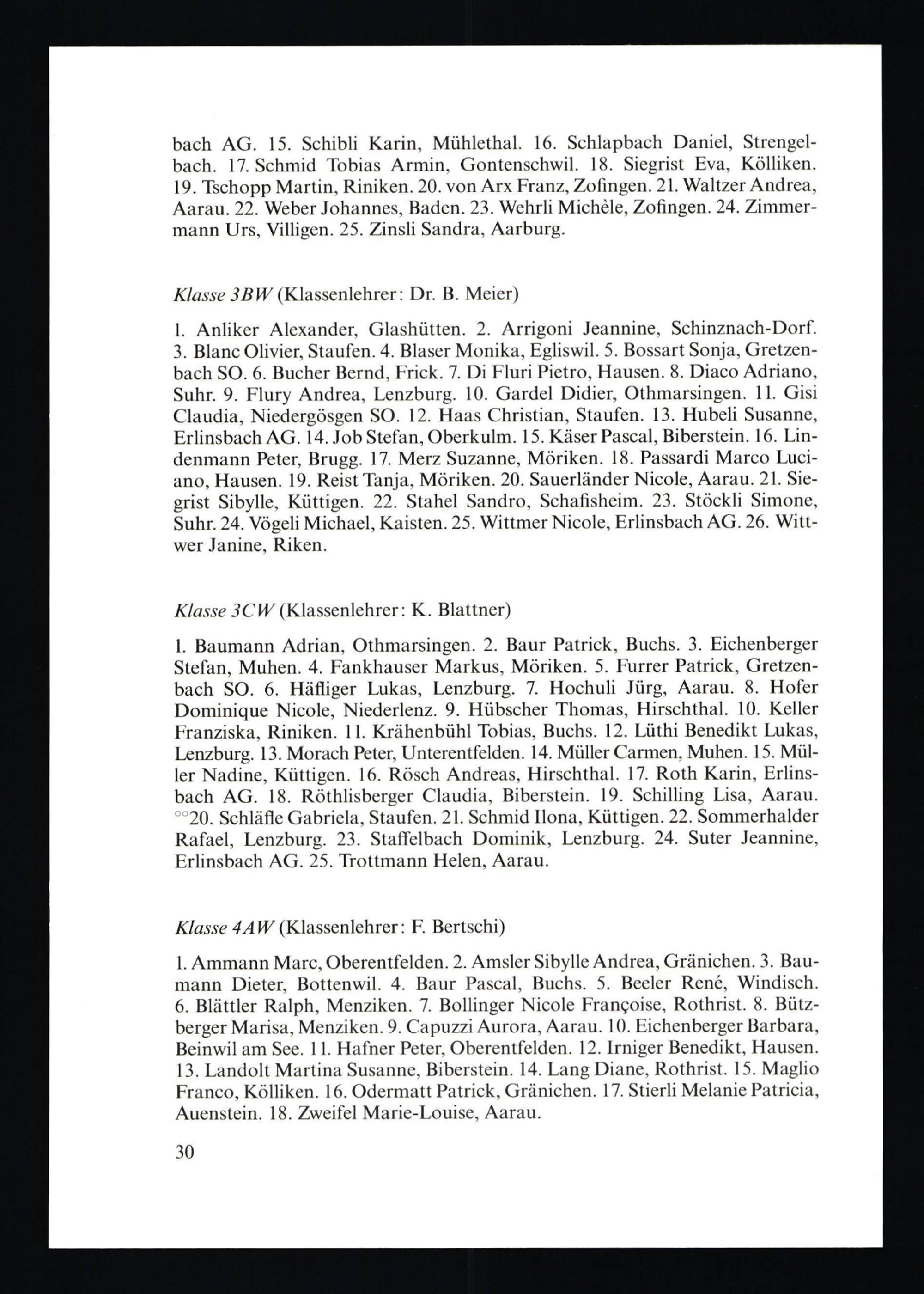 bach AG. 15. Schibli Karin, Mühlethal. 16. Schlapbach Daniel, Strengelbach. 17. Schmid Tobias Armin, Gontenschwil. 18. Siegrist Eva, Kölliken. 19. Tschopp Martin, Riniken. 20. von Arx Franz, Zofingen. 21. Waltzer Andrea, Aarau. 22. Weber Johannes, Baden. 23. Wehrli Michèle, Zofingen. 24. Zimmermann Urs, Villigen. 25. Zinsli Sandra, Aarburg.

Klasse 3BW (Klassenlehrer: Dr. B. Meier)

1. Anliker Alexander, Glashütten. 2. Arrigoni Jeannine, Schinznach-Dorf. 3. Blanc Olivier, Staufen. 4. Blaser Monika, Egliswil. 5. Bossart Sonja, Gretzenbach SO. 6. Bucher Bernd, Frick. 7. Di Fluri Pietro, Hausen. 8. Diaco Adriano, Suhr. 9. Flury Andrea, Lenzburg. 10. Gardel Didier, Othmarsingen. 11. Gisi Claudia, Niedergösgen SO. 12. Haas Christian, Staufen. 13. Hubeli Susanne, Erlinsbach AG. 14. Job Stefan, Oberkulm. 15. Käser Pascal, Biberstein. 16. Lindenmann Peter, Brugg. 17. Merz Suzanne, Möriken. 18. Passardi Marco Luciano, Hausen. 19. Reist Tanja, Möriken. 20. Sauerländer Nicole, Aarau. 21. Siegrist Sibylle, Küttigen. 22. Stahel Sandro, Schafisheim. 23. Stöckli Simone, Suhr. 24. Vögeli Michael, Kaisten. 25. Wittmer Nicole, Erlinsbach AG. 26. Wittwer Janine, Riken.

Klasse 3CW (Klassenlehrer: K. Blattner)

1. Baumann Adrian, Othmarsingen. 2. Baur Patrick, Buchs. 3. Eichenberger Stefan, Muhen. 4. Fankhauser Markus, Möriken. 5. Furrer Patrick, Gretzenbach SO. 6. Häfliger Lukas, Lenzburg. 7. Hochuli Jürg, Aarau. 8. Hofer Dominique Nicole, Niederlenz. 9. Hübscher Thomas, Hirschthal. 10. Keller Franziska, Riniken. 11. Krähenbühl Tobias, Buchs. 12. Lüthi Benedikt Lukas, Lenzburg. 13. Morach Peter, Unterentfelden. 14. Müller Carmen, Muhen. 15. Müller Nadine, Küttigen. 16. Rösch Andreas, Hirschthal. 17. Roth Karin, Erlinsbach AG. 18. Röthlisberger Claudia, Biberstein. 19. Schilling Lisa, Aarau. °°20. Schläfle Gabriela, Staufen. 21. Schmid Ilona, Küttigen. 22. Sommerhalder Rafael, Lenzburg. 23. Staffelbach Dominik, Lenzburg. 24. Suter Jeannine, Erlinsbach AG. 25. Trottmann Helen, Aarau.

Klasse 4AW (Klassenlehrer: F. Bertschi)

1. Ammann Marc, Oberentfelden. 2. Amsler Sibylle Andrea, Gränichen. 3. Baumann Dieter, Bottenwil. 4. Baur Pascal, Buchs. 5. Beeler René, Windisch. 6. Blättler Ralph, Menziken. 7. Bollinger Nicole Françoise, Rothrist. 8. Bützberger Marisa, Menziken. 9. Capuzzi Aurora, Aarau. 10. Eichenberger Barbara, Beinwil am See. 11. Hafner Peter, Oberentfelden. 12. Irniger Benedikt, Hausen. 13. Landolt Martina Susanne, Biberstein. 14. Lang Diane, Rothrist. 15. Maglio Franco, Kölliken. 16. Odermatt Patrick, Gränichen. 17. Stierli Melanie Patricia, Auenstein. 18. Zweifel Marie-Louise, Aarau.

30